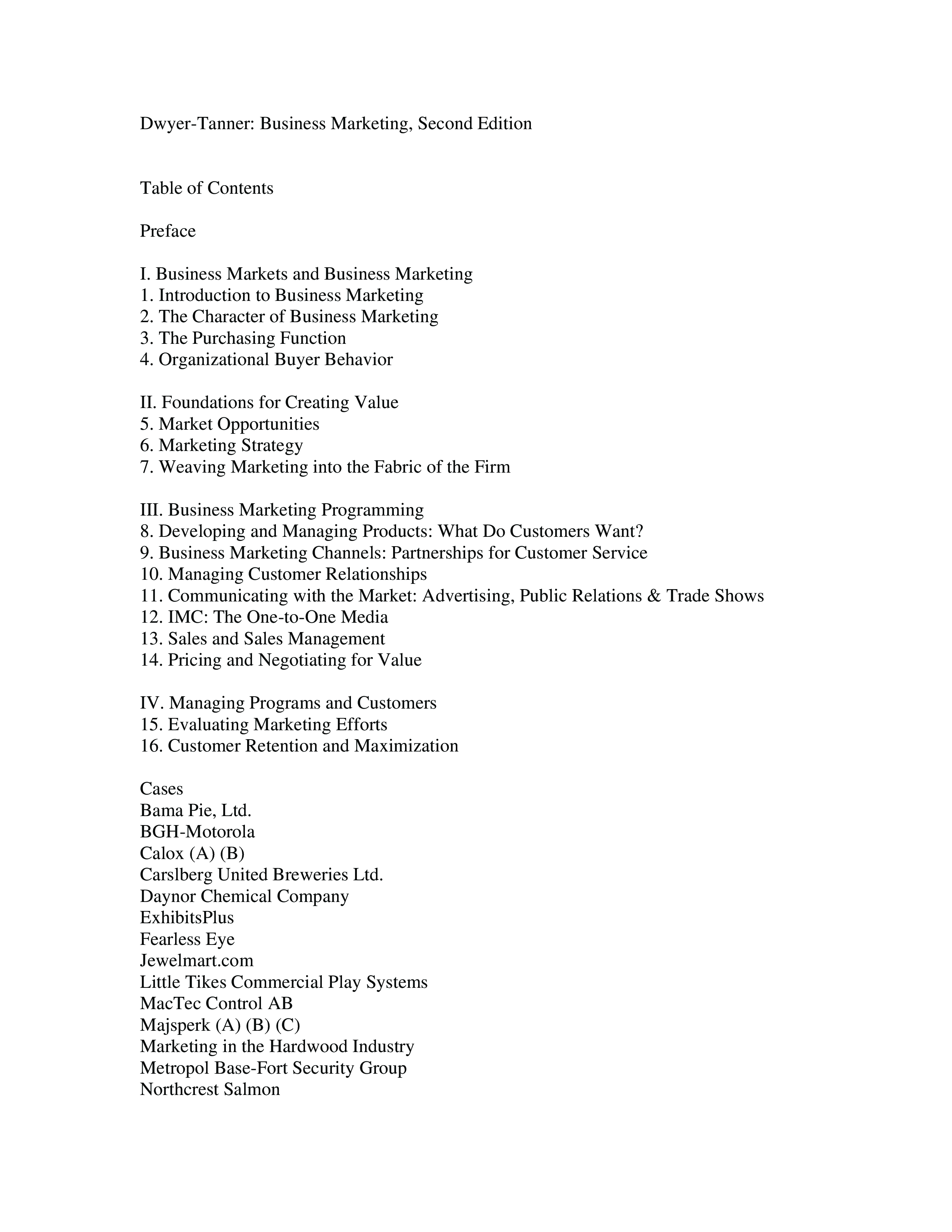 Dwyer-Tanner: Business Marketing, Second Edition

Table of Contents

Preface

I. Business Markets and Business Marketing
1. Introduction to Business Marketing
2. The Character of Business Marketing
3. The Purchasing Function
4. Organizational Buyer Behavior

II. Foundations for Creating Value
5. Market Opportunities
6. Marketing Strategy
7. Weaving Marketing into the Fabric of the Firm

III. Business Marketing Programming
8. Developing and Managing Products: What Do Customers Want?
9. Business Marketing Channels: Partnerships for Customer Service
10. Managing Customer Relationships
11. Communicating with the Market: Advertising, Public Relations & Trade Shows
12. IMC: The One-to-One Media
13. Sales and Sales Management
14. Pricing and Negotiating for Value

IV. Managing Programs and Customers
15. Evaluating Marketing Efforts
16. Customer Retention and Maximization

Cases
Bama Pie, Ltd.
BGH-Motorola
Calox (A) (B)
Carslberg United Breweries Ltd.
Daynor Chemical Company
ExhibitsPlus
Fearless Eye
Jewelmart.com
Little Tikes Commercial Play Systems
MacTec Control AB
Majsperk (A) (B) (C)
Marketing in the Hardwood Industry
Metropol Base-Fort Security Group
Northcrest Salmon